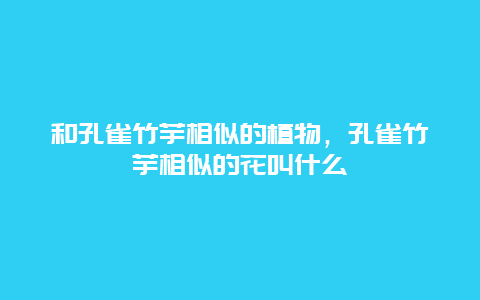 和孔雀竹芋相似的植物，孔雀竹芋相似的花叫什么